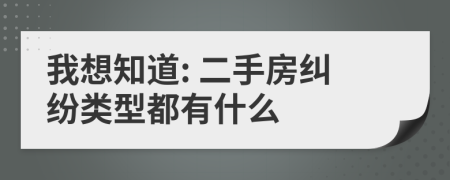 我想知道: 二手房纠纷类型都有什么